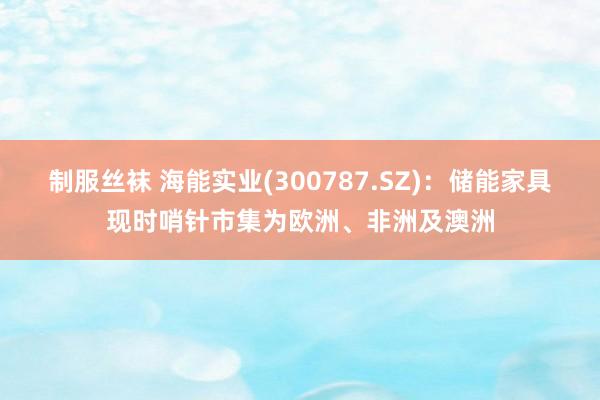 制服丝袜 海能实业(300787.SZ)：储能家具现时哨针市集为欧洲、非洲及澳洲